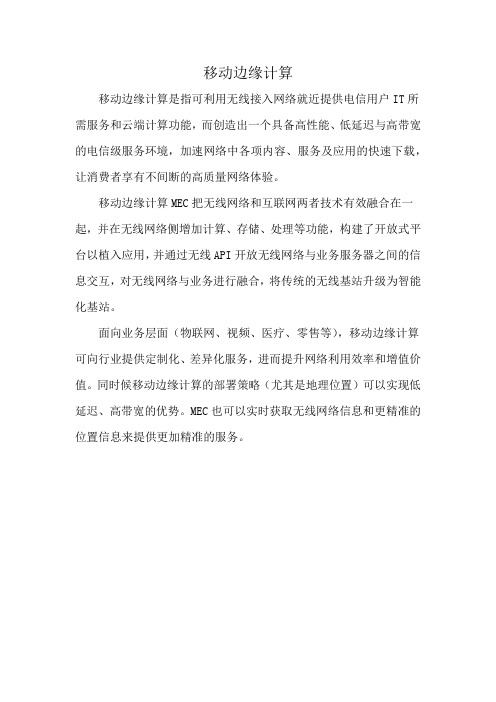 移动边缘计算

移动边缘计算是指可利用无线接入网络就近提供电信用户 IT 所需服务和云端计算功能，而创造出一个具备高性能、低延迟与高带宽的电信级服务环境，加速网络中各项内容、服务及应用的快速下载，让消费者享有不间断的高质量网络体验。

移动边缘计算 MEC 把无线网络和互联网两者技术有效融合在一起，并在无线网络侧增加计算、存储、处理等功能，构建了开放式平台以植入应用，并通过无线 API 开放无线网络与业务服务器之间的信息交互，对无线网络与业务进行融合，将传统的无线基站升级为智能化基站。

面向业务层面（物联网、视频、医疗、零售等），移动边缘计算可向行业提供定制化、差异化服务，进而提升网络利用效率和增值价值。同时候移动边缘计算的部署策略（尤其是地理位置）可以实现低延迟、高带宽的优势。MEC 也可以实时获取无线网络信息和更精准的位置信息来提供更加精准的服务。